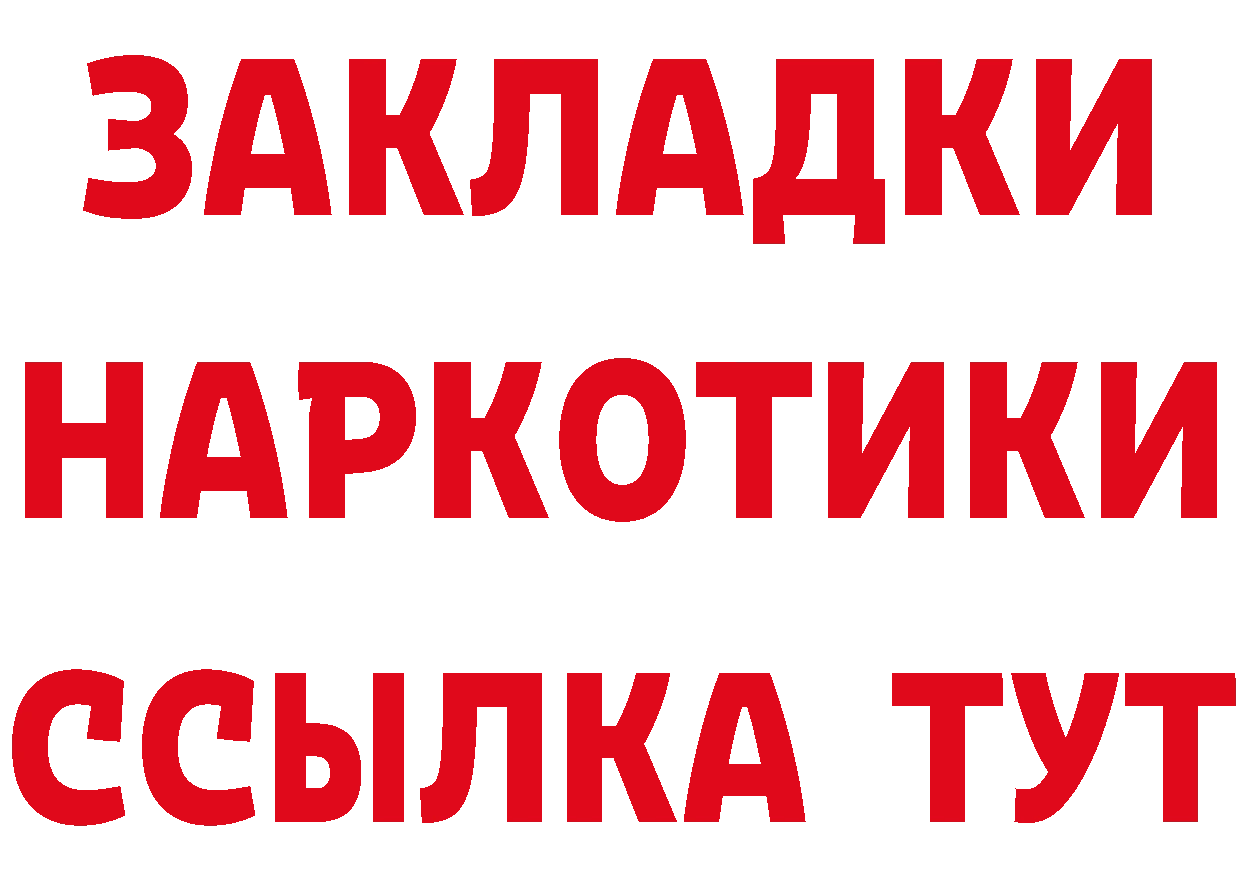 ЗАКЛАДКИ НАРКОТИКИ ССЫЛКА ТУТ